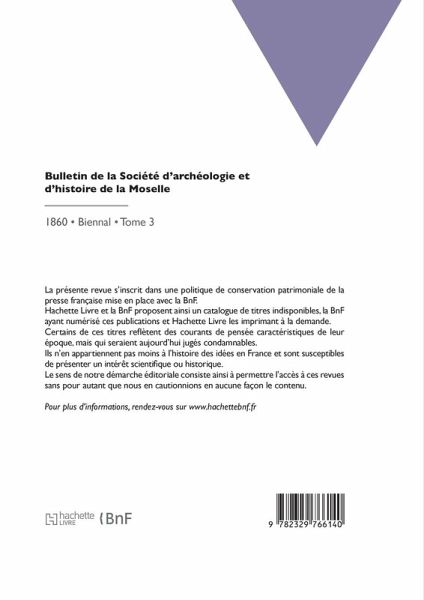 Bulletin de la Société d'archéologie et d'histoire de la Moselle

1860 • Biennal • Tome 3

La présente revue s'inscrit dans une politique de conservation patrimoniale de la presse française mise en place avec la BnF.
Hachette Livre et la BnF proposent ainsi un catalogue de titres indisponibles, la BnF ayant numérisé ces publications et Hachette Livre les imprimant à la demande.
Certains de ces titres reflètent des courants de pensée caractéristiques de leur époque, mais qui seraient aujourd'hui jugés condamnables.
Ils n'en appartiennent pas moins à l'histoire des idées en France et sont susceptibles de présenter un intérêt scientifique ou historique.
Le sens de notre démarche éditoriale consiste ainsi à permettre l'accès à ces revues sans pour autant que nous en cautionnions en aucune façon le contenu.

Pour plus d'informations, rendez-vous sur www.hachettebnf.fr

hachette LIVRE BnF

9 782329 766140